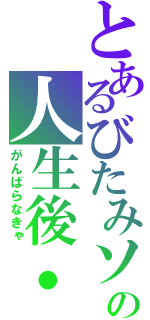 とあるびたみソの
人生後・
がんばらなきゃ